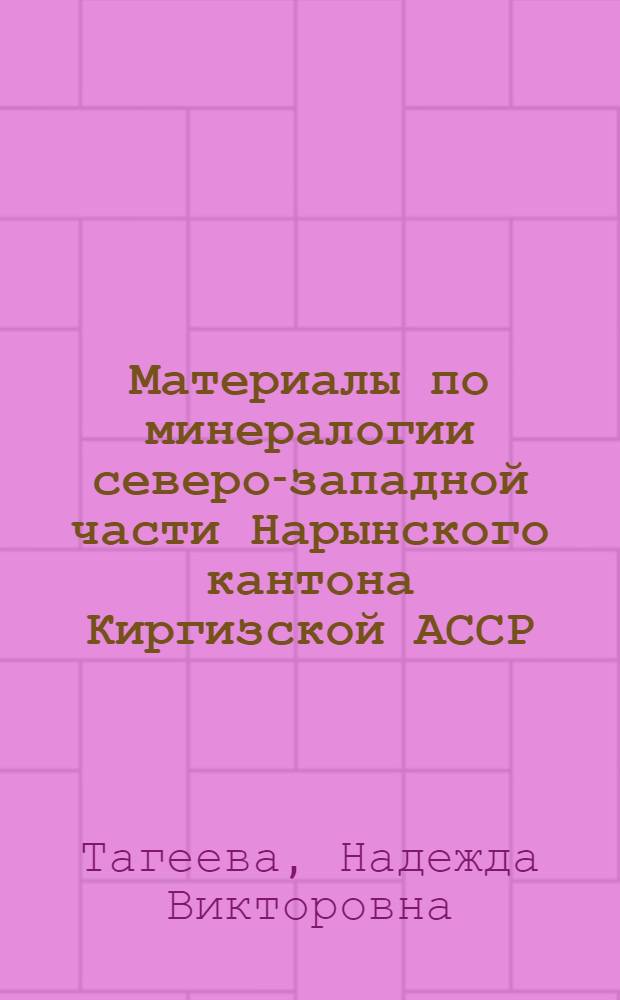 Материалы по минералогии северо-западной части Нарынского кантона Киргизской АССР

Тагеева, Надежда Викторовна